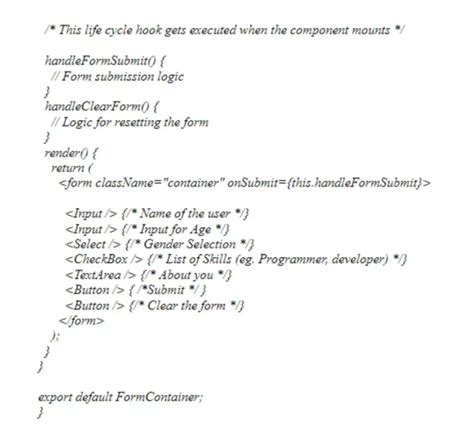 /* This life cycle hook gets executed when the component mounts */

handleFormSubmit() {
// Form submission logic
}
handleClearForm() {
// Logic for resetting the form
}
render() {
return (
<form className="container" onSubmit={this.handleFormSubmit}>

<Input /> {/* Name of the user */}
<Input /> {/* Input for Age */}
<Select /> {/* Gender Selection */}
<CheckBox /> {/* List of Skills (eg. Programmer, developer) */}
<TextArea /> {/* About you */}
<Button /> { /*Submit */ }
<Button /> {/* Clear the form */}
</form>
);
}
}

export default FormContainer;
}